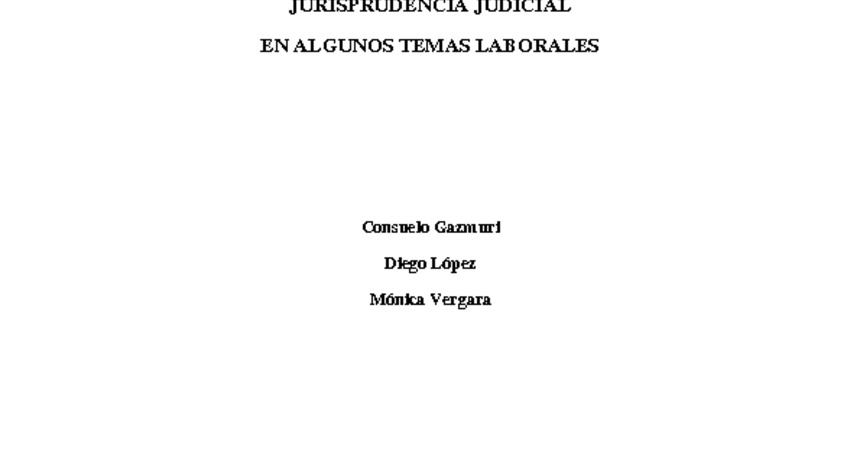 JURISPRUDENCIA JUDICIAL

EN ALGUNOS TEMAS LABORALES

Consuelo Gazmuri

Diego López

Mónica Vergara